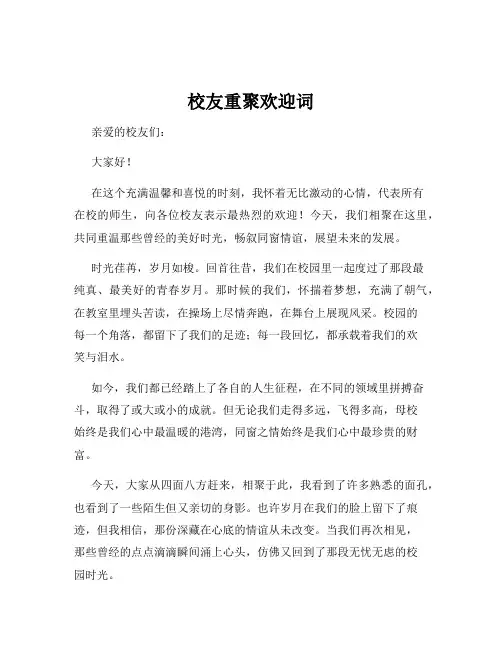 校友重聚欢迎词

亲爱的校友们：

大家好！

在这个充满温馨和喜悦的时刻，我怀着无比激动的心情，代表所有在校的师生，向各位校友表示最热烈的欢迎！今天，我们相聚在这里，共同重温那些曾经的美好时光，畅叙同窗情谊，展望未来的发展。

时光荏苒，岁月如梭。回首往昔，我们在校园里一起度过了那段最纯真、最美好的青春岁月。那时候的我们，怀揣着梦想，充满了朝气，在教室里埋头苦读，在操场上尽情奔跑，在舞台上展现风采。校园的每一个角落，都留下了我们的足迹；每一段回忆，都承载着我们的欢笑与泪水。

如今，我们都已经踏上了各自的人生征程，在不同的领域里拼搏奋斗，取得了或大或小的成就。但无论我们走得多远，飞得多高，母校始终是我们心中最温暖的港湾，同窗之情始终是我们心中最珍贵的财富。

今天，大家从四面八方赶来，相聚于此，我看到了许多熟悉的面孔，也看到了一些陌生但又亲切的身影。也许岁月在我们的脸上留下了痕迹，但我相信，那份深藏在心底的情谊从未改变。当我们再次相见，那些曾经的点点滴滴瞬间涌上心头，仿佛又回到了那段无忧无虑的校园时光。